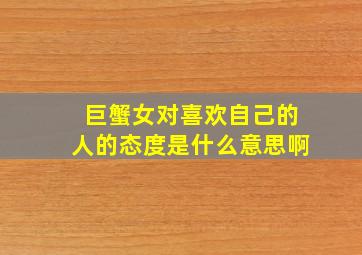 巨蟹女对喜欢自己的人的态度是什么意思啊